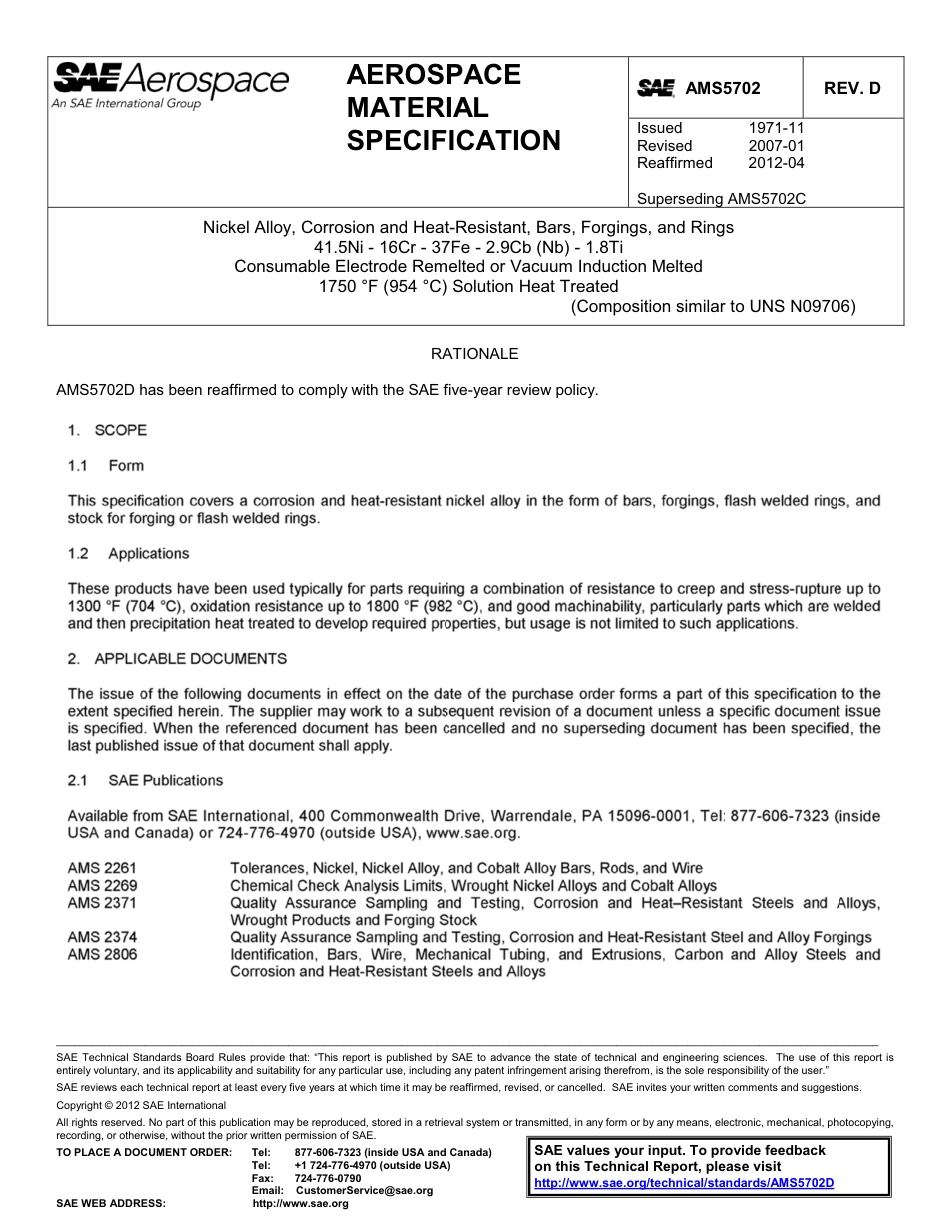 SAE Aerospace
An SAE International Group

AEROSPACE MATERIAL SPECIFICATION

SAE AMS5702

REV. D

Issued 1971-11
Revised 2007-01
Reaffirmed 2012-04

Superseding AMS5702C

Nickel Alloy, Corrosion and Heat-Resistant, Bars, Forgings, and Rings
41.5Ni - 16Cr - 37Fe - 2.9Cb (Nb) - 1.8Ti
Consumable Electrode Remelted or Vacuum Induction Melted
1750 °F (954 °C) Solution Heat Treated
(Composition similar to UNS N09706)

RATIONALE

AMS5702D has been reaffirmed to comply with the SAE five-year review policy.

1. SCOPE

1.1 Form

This specification covers a corrosion and heat-resistant nickel alloy in the form of bars, forgings, flash welded rings, and stock for forging or flash welded rings.

1.2 Applications

These products have been used typically for parts requiring a combination of resistance to creep and stress-rupture up to 1300 °F (704 °C), oxidation resistance up to 1800 °F (982 °C), and good machinability, particularly parts which are welded and then precipitation heat treated to develop required properties, but usage is not limited to such applications.

2. APPLICABLE DOCUMENTS

The issue of the following documents in effect on the date of the purchase order forms a part of this specification to the extent specified herein. The supplier may work to a subsequent revision of a document unless a specific document issue is specified. When the referenced document has been cancelled and no superseding document has been specified, the last published issue of that document shall apply.

2.1 SAE Publications

Available from SAE International, 400 Commonwealth Drive, Warrendale, PA 15096-0001, Tel: 877-606-7323 (inside USA and Canada) or 724-776-4970 (outside USA), www.sae.org.

AMS 2261 Tolerances, Nickel, Nickel Alloy, and Cobalt Alloy Bars, Rods, and Wire
AMS 2269 Chemical Check Analysis Limits, Wrought Nickel Alloys and Cobalt Alloys
AMS 2371 Quality Assurance Sampling and Testing, Corrosion and Heat–Resistant Steels and Alloys, Wrought Products and Forging Stock
AMS 2374 Quality Assurance Sampling and Testing, Corrosion and Heat-Resistant Steel and Alloy Forgings
AMS 2806 Identification, Bars, Wire, Mechanical Tubing, and Extrusions, Carbon and Alloy Steels and Corrosion and Heat-Resistant Steels and Alloys

SAE Technical Standards Board Rules provide that: "This report is published by SAE to advance the state of technical and engineering sciences. The use of this report is entirely voluntary, and its applicability and suitability for any particular use, including any patent infringement arising therefrom, is the sole responsibility of the user."
SAE reviews each technical report at least every five years at which time it may be reaffirmed, revised, or cancelled. SAE invites your written comments and suggestions.
Copyright © 2012 SAE International
All rights reserved. No part of this publication may be reproduced, stored in a retrieval system or transmitted, in any form or by any means, electronic, mechanical, photocopying, recording, or otherwise, without the prior written permission of SAE.
TO PLACE A DOCUMENT ORDER: Tel: 877-606-7323 (inside USA and Canada)
Tel: +1 724-776-4970 (outside USA)
Fax: 724-776-0790
Email: CustomerService@sae.org
SAE WEB ADDRESS: http://www.sae.org

SAE values your input. To provide feedback on this Technical Report, please visit
http://www.sae.org/technical/standards/AMS5702D